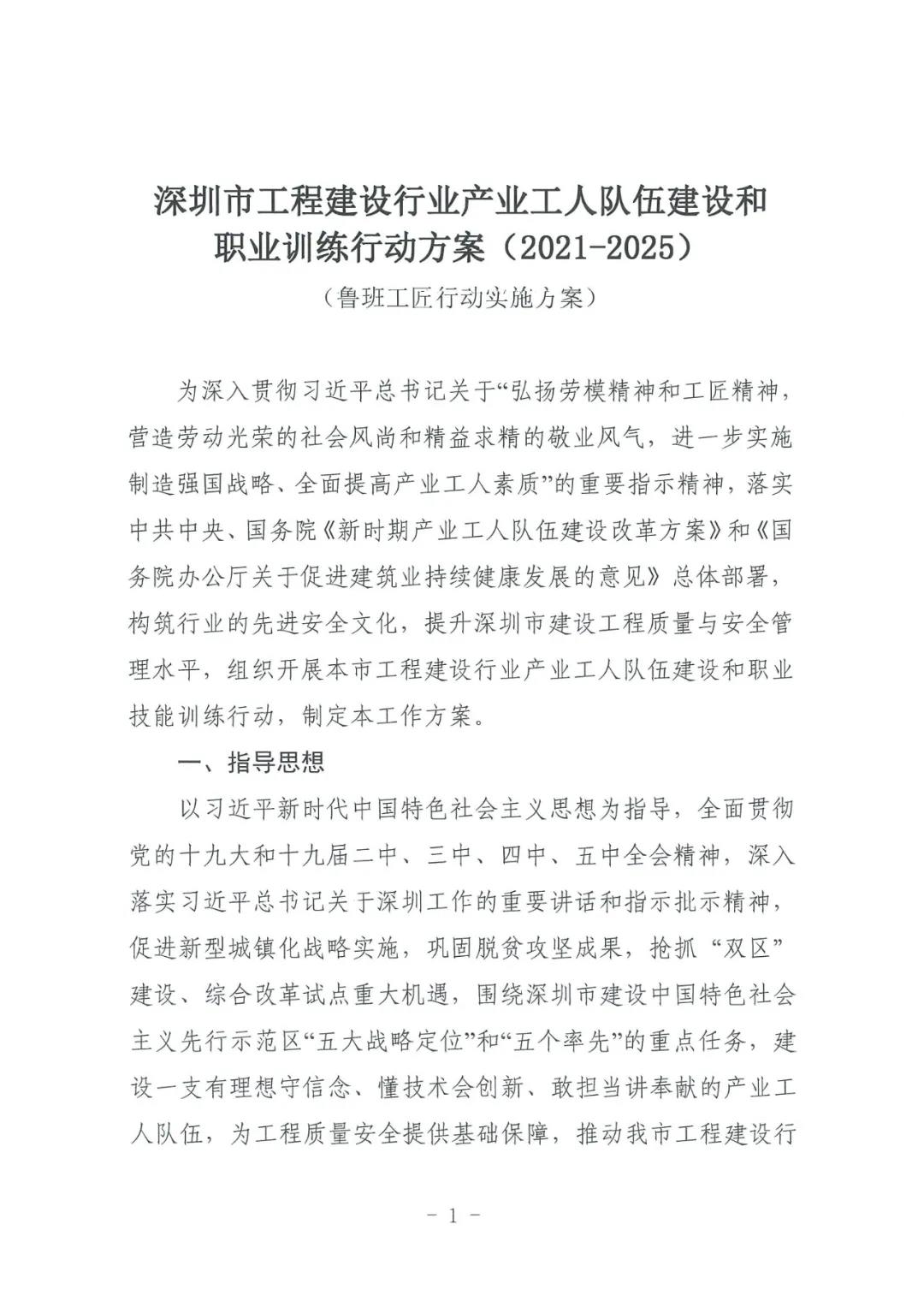 深圳市工程建设行业产业工人队伍建设和职业训练行动方案（2021-2025）

（鲁班工匠行动实施方案）

为深入贯彻习近平总书记关于“弘扬劳模精神和工匠精神，营造劳动光荣的社会风尚和精益求精的敬业风气，进一步实施制造强国战略、全面提高产业工人素质”的重要指示精神，落实中共中央、国务院《新时期产业工人队伍建设改革方案》和《国务院办公厅关于促进建筑业持续健康发展的意见》总体部署，构筑行业的先进安全文化，提升深圳市建设工程质量与安全管理水平，组织开展本市工程建设行业产业工人队伍建设和职业技能训练行动，制定本工作方案。

一、指导思想

以习近平新时代中国特色社会主义思想为指导，全面贯彻党的十九大和十九届二中、三中、四中、五中全会精神，深入落实习近平总书记关于深圳工作的重要讲话和指示批示精神，促进新型城镇化战略实施，巩固脱贫攻坚成果，抢抓“双区”建设、综合改革试点重大机遇，围绕深圳市建设中国特色社会主义先行示范区“五大战略定位”和“五个率先”的重点任务，建设一支有理想守信念、懂技术会创新、敢担当讲奉献的产业工人队伍，为工程质量安全提供基础保障，推动我市工程建设行

- 1 -